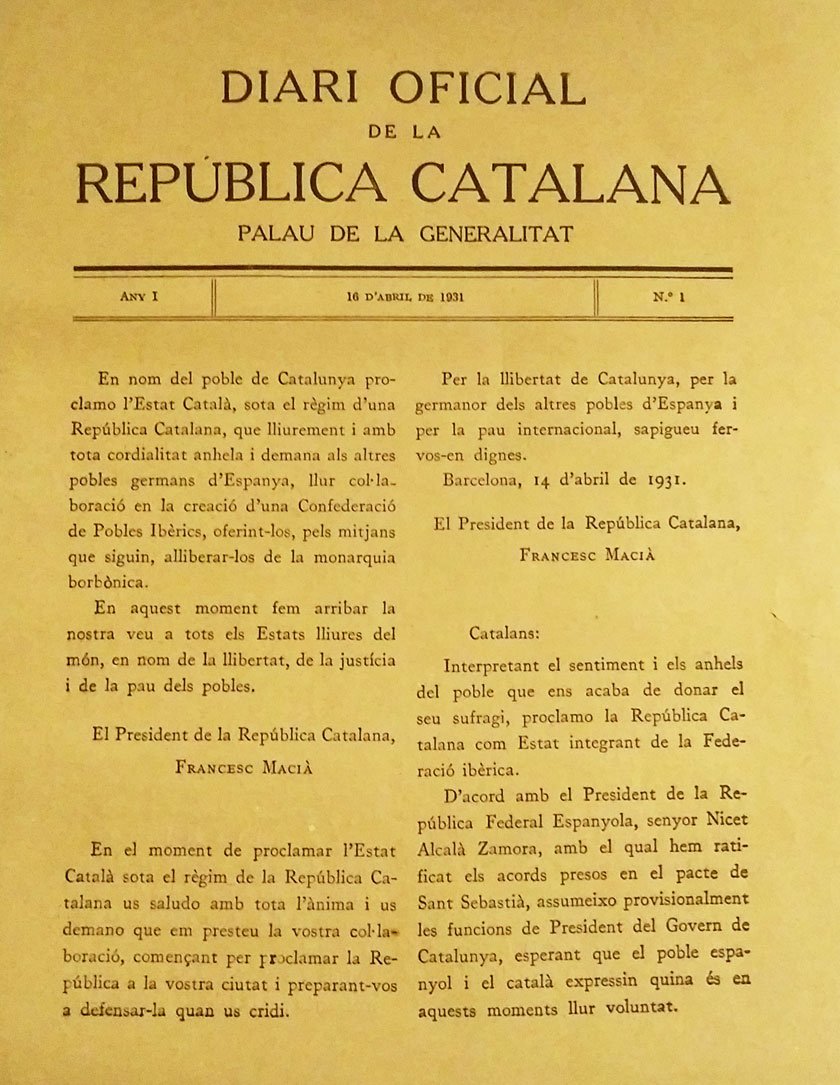 DIARI OFICIAL
DE LA
REPÚBLICA CATALANA
PALAU DE LA GENERALITAT

| ANY I | 16 D'ABRIL DE 1931 | N.º 1 |
|---|---|---|

En nom del poble de Catalunya proclamo l'Estat Català, sota el règim d'una República Catalana, que lliurement i amb tota cordialitat anhela i demana als altres pobles germans d'Espanya, llur col·laboració en la creació d'una Confederació de Pobles Ibèrics, oferint-los, pels mitjans que siguin, alliberar-los de la monarquia borbònica.

En aquest moment fem arribar la nostra veu a tots els Estats lliures del món, en nom de la llibertat, de la justícia i de la pau dels pobles.

El President de la República Catalana,
FRANCESC MACIÀ

En el moment de proclamar l'Estat Català sota el règim de la República Catalana us saludo amb tota l'ànima i us demano que em presteu la vostra col·laboració, començant per proclamar la República a la vostra ciutat i preparant-vos a defensar-la quan us cridi.

Per la llibertat de Catalunya, per la germanor dels altres pobles d'Espanya i per la pau internacional, sapigueu fer-vos-en dignes.

Barcelona, 14 d'abril de 1931.

El President de la República Catalana,
FRANCESC MACIÀ

Catalans:

Interpretant el sentiment i els anhels del poble que ens acaba de donar el seu sufragi, proclamo la República Catalana com Estat integrant de la Federació ibèrica.

D'acord amb el President de la República Federal Espanyola, senyor Nicet Alcalà Zamora, amb el qual hem ratificat els acords presos en el pacte de Sant Sebastià, assumeixo provisionalment les funcions de President del Govern de Catalunya, esperant que el poble espanyol i el català expressin quina és en aquests moments llur voluntat.